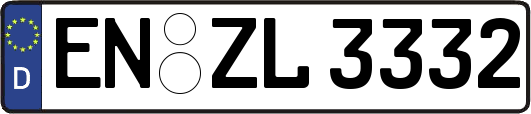 D
EN ZL 3332